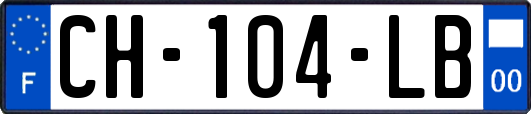 F
CH-104-LB
00